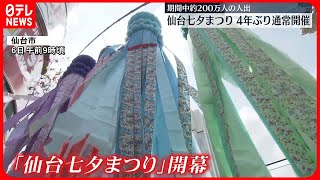 日テレ NEWS

期間中約200万人の人出
仙台七夕まつり 4年ぶり通常開催

仙台市
6日 午前9時頃

「仙台七夕まつり」開幕